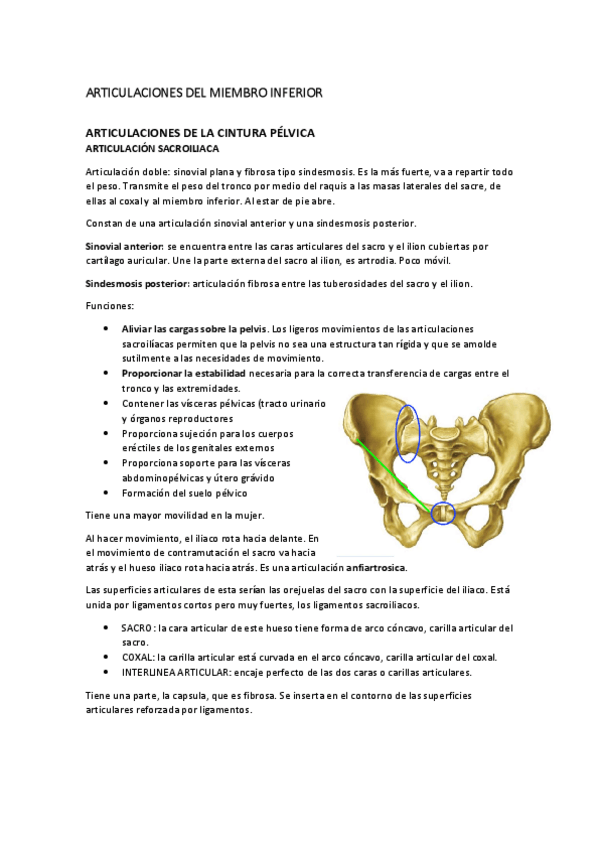 ARTICULACIONES DEL MIEMBRO INFERIOR

ARTICULACIONES DE LA CINTURA PÉLVICA
ARTICULACIÓN SACROILIACA

Articulación doble: sinovial plana y fibrosa tipo sindesmosis. Es la más fuerte, va a repartir todo el peso. Transmite el peso del tronco por medio del raquis a las masas laterales del sacre, de ellas al coxal y al miembro inferior. Al estar de pie abre.

Constan de una articulación sinovial anterior y una sindesmosis posterior.

Sinovial anterior: se encuentra entre las caras articulares del sacro y el ilion cubiertas por cartílago auricular. Une la parte externa del sacro al ilion, es artrodia. Poco móvil.

Sindesmosis posterior: articulación fibrosa entre las tuberosidades del sacro y el ilion.

Funciones:

• Aliviar las cargas sobre la pelvis. Los ligeros movimientos de las articulaciones sacroilíacas permiten que la pelvis no sea una estructura tan rígida y que se amolde sutilmente a las necesidades de movimiento.
• Proporcionar la estabilidad necesaria para la correcta transferencia de cargas entre el tronco y las extremidades.
• Contener las vísceras pélvicas (tracto urinario y órganos reproductores
• Proporciona sujeción para los cuerpos eréctiles de los genitales externos
• Proporciona soporte para las vísceras abdominopélvicas y útero grávido
• Formación del suelo pélvico

Tiene una mayor movilidad en la mujer.

Al hacer movimiento, el iliaco rota hacia delante. En el movimiento de contramutación el sacro va hacia atrás y el hueso iliaco rota hacia atrás. Es una articulación anfiartrosica.

Las superficies articulares de esta serían las orejuelas del sacro con la superficie del iliaco. Está unida por ligamentos cortos pero muy fuertes, los ligamentos sacroiliacos.

• SACRO: la cara articular de este hueso tiene forma de arco cóncavo, carilla articular del sacro.
• COXAL: la carilla articular está curvada en el arco cóncavo, carilla articular del coxal.
• INTERLINEA ARTICULAR: encaje perfecto de las dos caras o carillas articulares.

Tiene una parte, la capsula, que es fibrosa. Se inserta en el contorno de las superficies articulares reforzada por ligamentos.